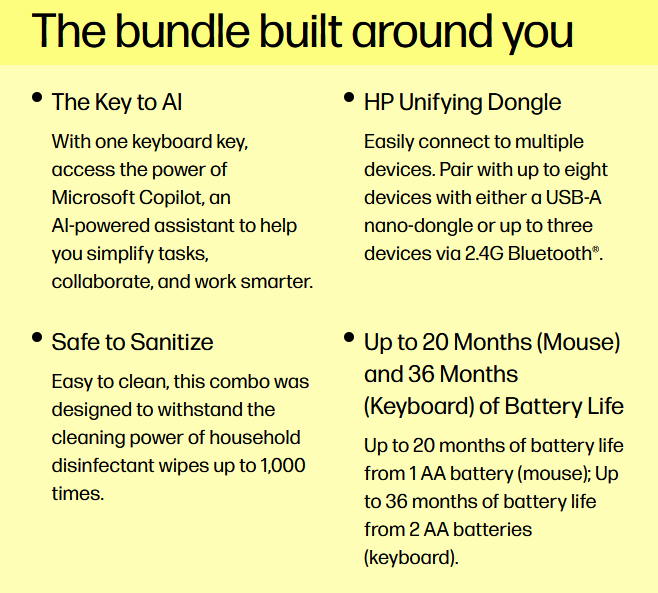 The bundle built around you

• The Key to AI

With one keyboard key, access the power of Microsoft Copilot, an AI-powered assistant to help you simplify tasks, collaborate, and work smarter.

• Safe to Sanitize

Easy to clean, this combo was designed to withstand the cleaning power of household disinfectant wipes up to 1,000 times.

• HP Unifying Dongle

Easily connect to multiple devices. Pair with up to eight devices with either a USB-A nano-dongle or up to three devices via 2.4G Bluetooth®.

• Up to 20 Months (Mouse) and 36 Months (Keyboard) of Battery Life

Up to 20 months of battery life from 1 AA battery (mouse); Up to 36 months of battery life from 2 AA batteries (keyboard).